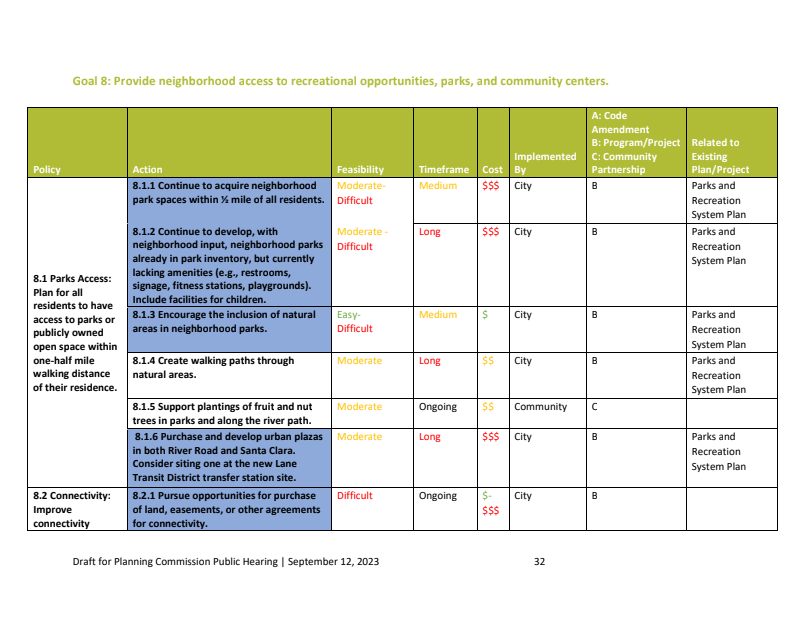 Goal 8: Provide neighborhood access to recreational opportunities, parks, and community centers.

| Policy | Action | Feasibility | Timeframe | Cost | Implemented By | A: Code Amendment B: Program/Project C: Community Partnership | Related to Existing Plan/Project |
|---|---|---|---|---|---|---|---|
| 8.1 Parks Access: Plan for all residents to have access to parks or publicly owned open space within one-half mile walking distance of their residence. | 8.1.1 Continue to acquire neighborhood park spaces within ½ mile of all residents. | Moderate-Difficult | Medium | $$$ | City | B | Parks and Recreation System Plan |
| | 8.1.2 Continue to develop, with neighborhood input, neighborhood parks already in park inventory, but currently lacking amenities (e.g., restrooms, signage, fitness stations, playgrounds). Include facilities for children. | Moderate - Difficult | Long | $$$ | City | B | Parks and Recreation System Plan |
| | 8.1.3 Encourage the inclusion of natural areas in neighborhood parks. | Easy-Difficult | Medium | $ | City | B | Parks and Recreation System Plan |
| | 8.1.4 Create walking paths through natural areas. | Moderate | Long | $$ | City | B | Parks and Recreation System Plan |
| | 8.1.5 Support plantings of fruit and nut trees in parks and along the river path. | Moderate | Ongoing | $$ | Community | C | |
| | 8.1.6 Purchase and develop urban plazas in both River Road and Santa Clara. Consider siting one at the new Lane Transit District transfer station site. | Moderate | Long | $$$ | City | B | Parks and Recreation System Plan |
| 8.2 Connectivity: Improve connectivity | 8.2.1 Pursue opportunities for purchase of land, easements, or other agreements for connectivity. | Difficult | Ongoing | $-$$$ | City | B | |

Draft for Planning Commission Public Hearing | September 12, 2023 32